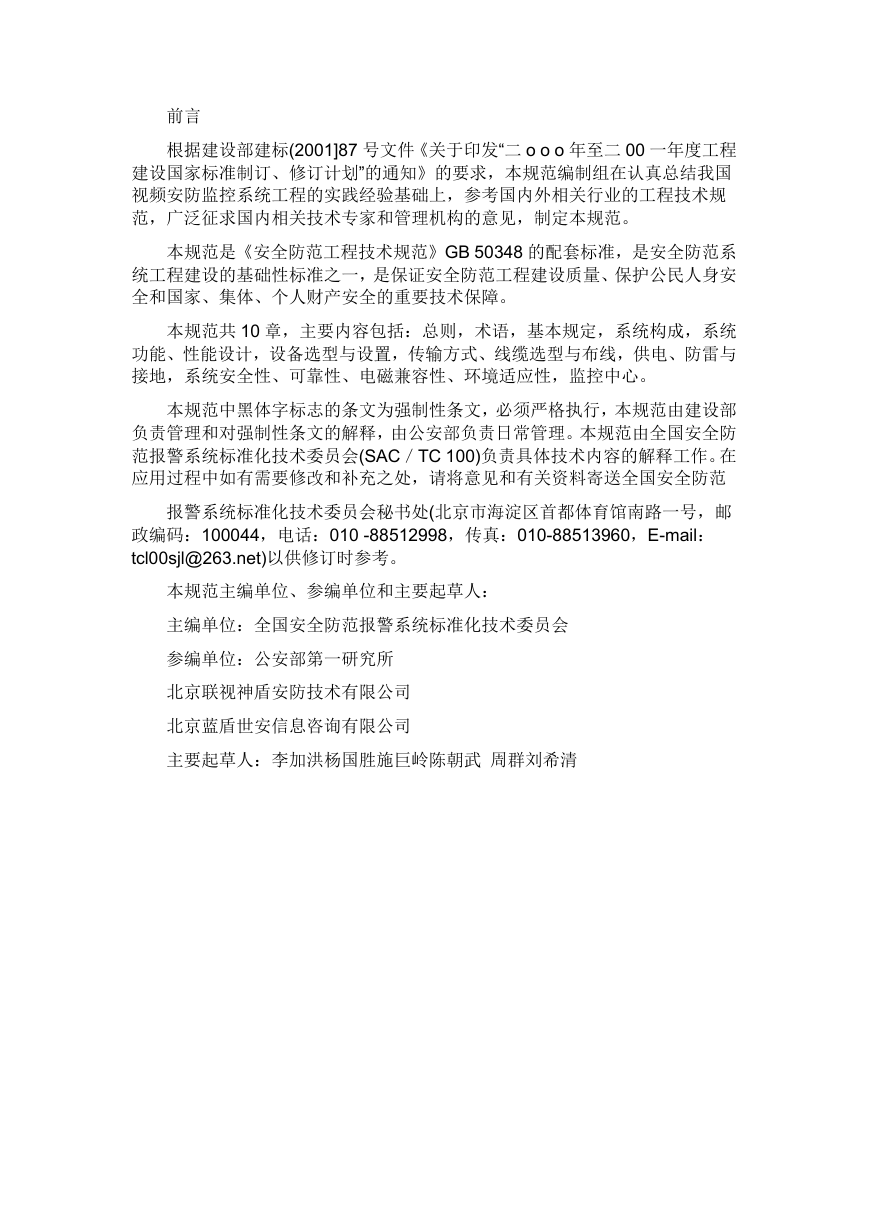 前言

根据建设部建标(2001]87 号文件《关于印发“二 o o o 年至二 00 一年度工程建设国家标准制订、修订计划”的通知》的要求，本规范编制组在认真总结我国视频安防监控系统工程的实践经验基础上，参考国内外相关行业的工程技术规范，广泛征求国内相关技术专家和管理机构的意见，制定本规范。

本规范是《安全防范工程技术规范》GB 50348 的配套标准，是安全防范系统工程建设的基础性标准之一，是保证安全防范工程建设质量、保护公民人身安全和国家、集体、个人财产安全的重要技术保障。

本规范共 10 章，主要内容包括：总则，术语，基本规定，系统构成，系统功能、性能设计，设备选型与设置，传输方式、线缆选型与布线，供电、防雷与接地，系统安全性、可靠性、电磁兼容性、环境适应性，监控中心。

本规范中黑体字标志的条文为强制性条文，必须严格执行，本规范由建设部负责管理和对强制性条文的解释，由公安部负责日常管理。本规范由全国安全防范报警系统标准化技术委员会(SAC / TC 100)负责具体技术内容的解释工作。在应用过程中如有需要修改和补充之处，请将意见和有关资料寄送全国安全防范

报警系统标准化技术委员会秘书处(北京市海淀区首都体育馆南路一号，邮政编码：100044，电话：010 -88512998，传真：010-88513960，E-mail：tcl00sjl@263.net)以供修订时参考。

本规范主编单位、参编单位和主要起草人：

主编单位：全国安全防范报警系统标准化技术委员会

参编单位：公安部第一研究所

北京联视神盾安防技术有限公司

北京蓝盾世安信息咨询有限公司

主要起草人：李加洪杨国胜施巨岭陈朝武 周群刘希清